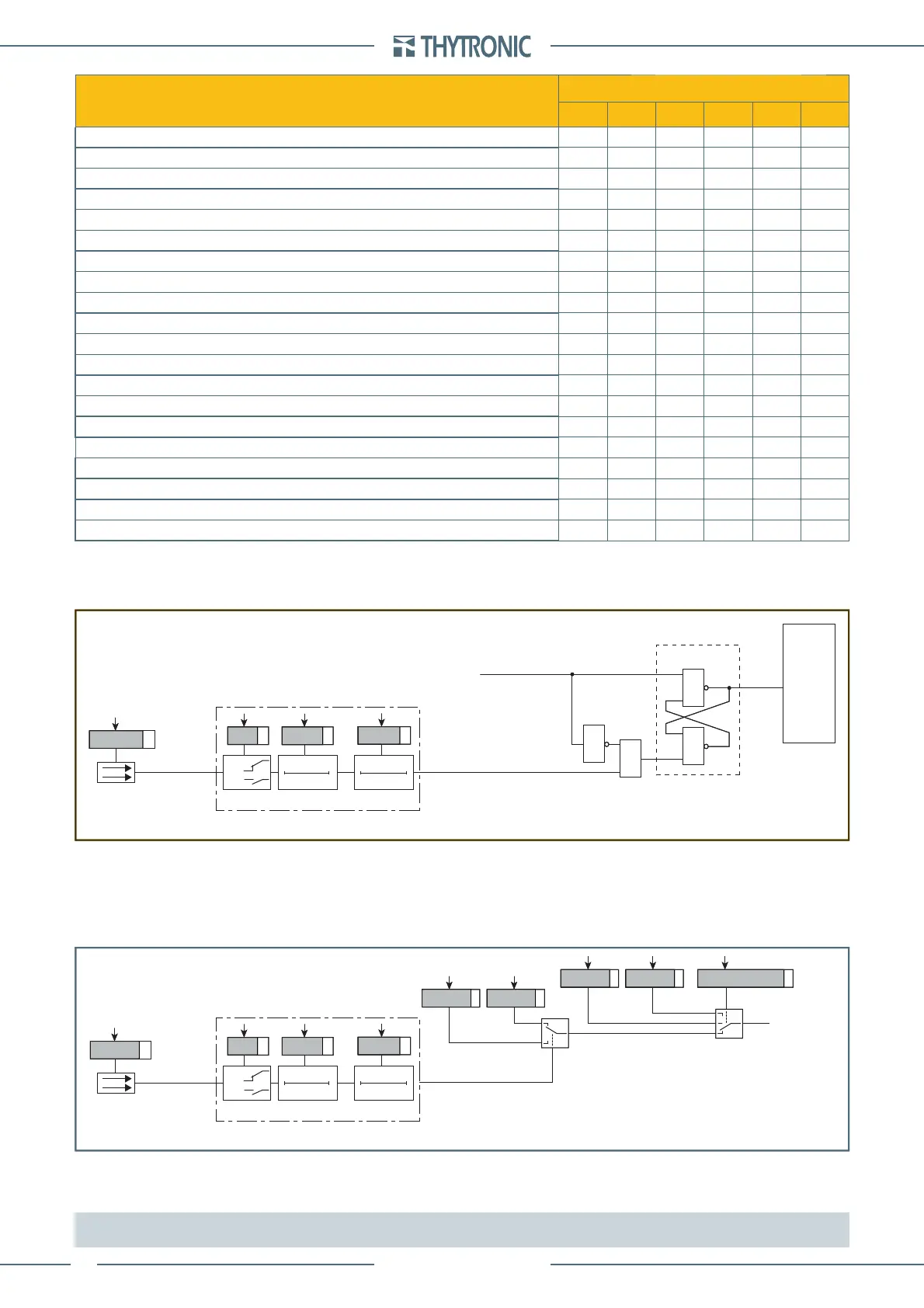 THYTRONIC